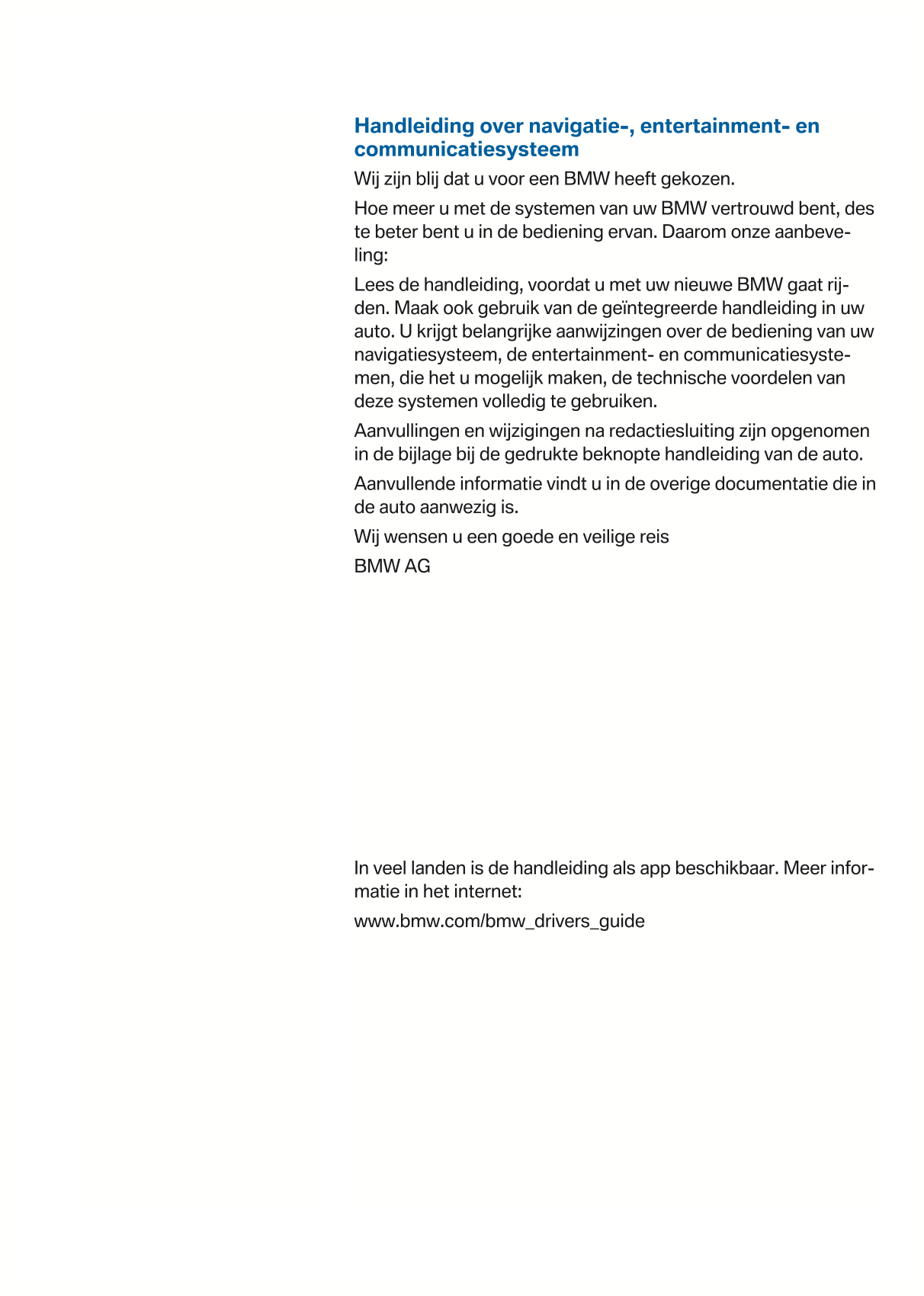 Handleiding over navigatie-, entertainment- en communicatiesysteem

Wij zijn blij dat u voor een BMW heeft gekozen.

Hoe meer u met de systemen van uw BMW vertrouwd bent, des te beter bent u in de bediening ervan. Daarom onze aanbeveling:

Lees de handleiding, voordat u met uw nieuwe BMW gaat rijden. Maak ook gebruik van de geïntegreerde handleiding in uw auto. U krijgt belangrijke aanwijzingen over de bediening van uw navigatiesysteem, de entertainment- en communicatiesystemen, die het u mogelijk maken, de technische voordelen van deze systemen volledig te gebruiken.

Aanvullingen en wijzigingen na redactiesluiting zijn opgenomen in de bijlage bij de gedrukte beknopte handleiding van de auto.

Aanvullende informatie vindt u in de overige documentatie die in de auto aanwezig is.

Wij wensen u een goede en veilige reis

BMW AG

In veel landen is de handleiding als app beschikbaar. Meer informatie in het internet:

www.bmw.com/bmw_drivers_guide